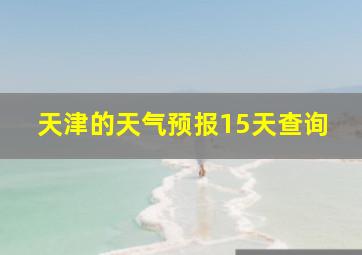 天津的天气预报15天查询